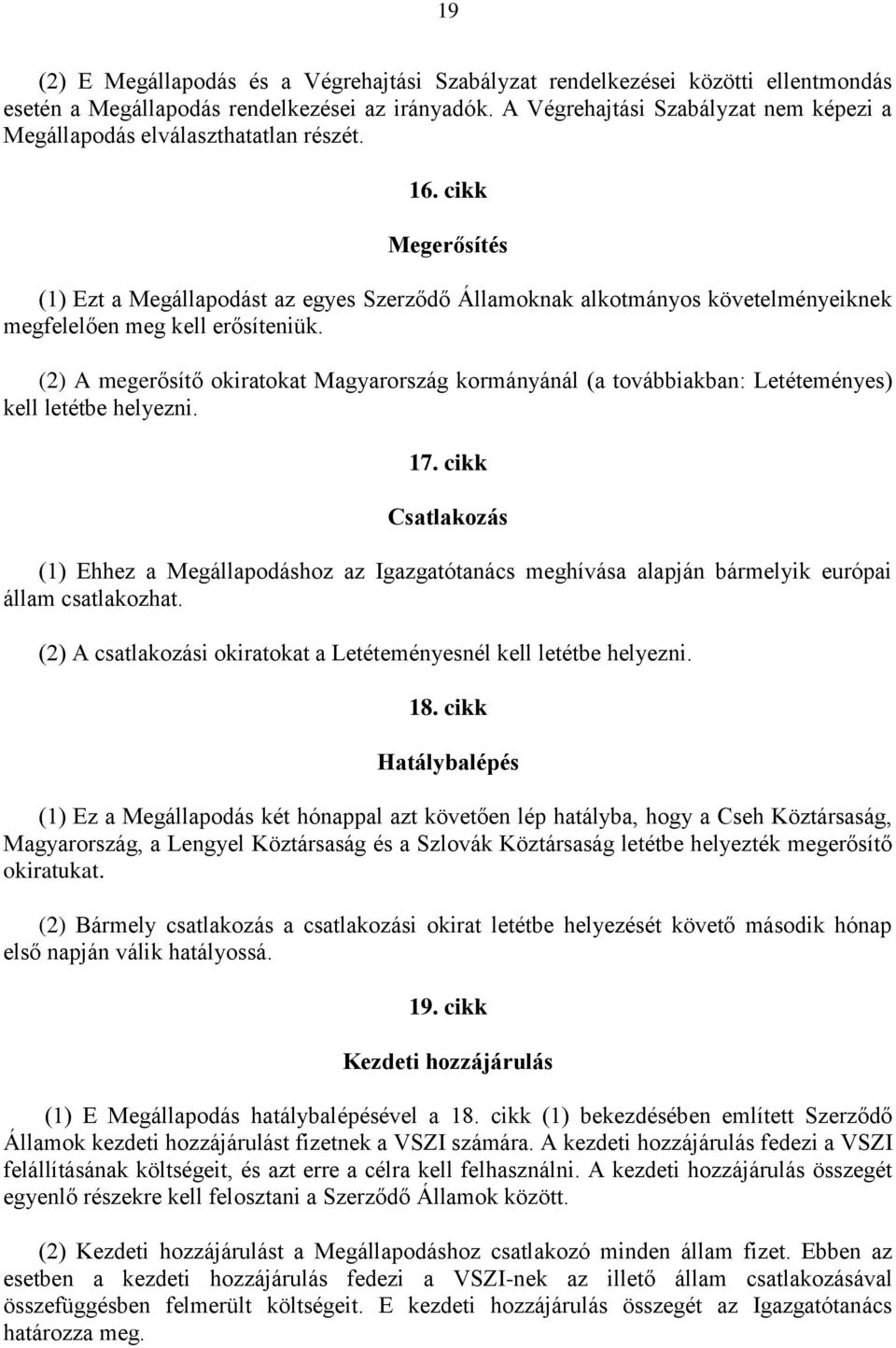 19

(2) E Megállapodás és a Végrehajtási Szabályzat rendelkezései közötti ellentmondás esetén a Megállapodás rendelkezései az irányadók. A Végrehajtási Szabályzat nem képezi a Megállapodás elválaszthatatlan részét.

16. cikk

Megerősítés

(1) Ezt a Megállapodást az egyes Szerződő Államoknak alkotmányos követelményeiknek megfelelően meg kell erősíteniük.

(2) A megerősítő okiratokat Magyarország kormányánál (a továbbiakban: Letéteményes) kell letétbe helyezni.

17. cikk

Csatlakozás

(1) Ehhez a Megállapodáshoz az Igazgatótanács meghívása alapján bármelyik európai állam csatlakozhat.

(2) A csatlakozási okiratokat a Letéteményesnél kell letétbe helyezni.

18. cikk

Hatálybalépés

(1) Ez a Megállapodás két hónappal azt követően lép hatályba, hogy a Cseh Köztársaság, Magyarország, a Lengyel Köztársaság és a Szlovák Köztársaság letétbe helyezték megerősítő okiratukat.

(2) Bármely csatlakozás a csatlakozási okirat letétbe helyezését követő második hónap első napján válik hatályossá.

19. cikk

Kezdeti hozzájárulás

(1) E Megállapodás hatálybalépésével a 18. cikk (1) bekezdésében említett Szerződő Államok kezdeti hozzájárulást fizetnek a VSZI számára. A kezdeti hozzájárulás fedezi a VSZI felállításának költségeit, és azt erre a célra kell felhasználni. A kezdeti hozzájárulás összegét egyenlő részekre kell felosztani a Szerződő Államok között.

(2) Kezdeti hozzájárulást a Megállapodáshoz csatlakozó minden állam fizet. Ebben az esetben a kezdeti hozzájárulás fedezi a VSZI-nek az illető állam csatlakozásával összefüggésben felmerült költségeit. E kezdeti hozzájárulás összegét az Igazgatótanács határozza meg.